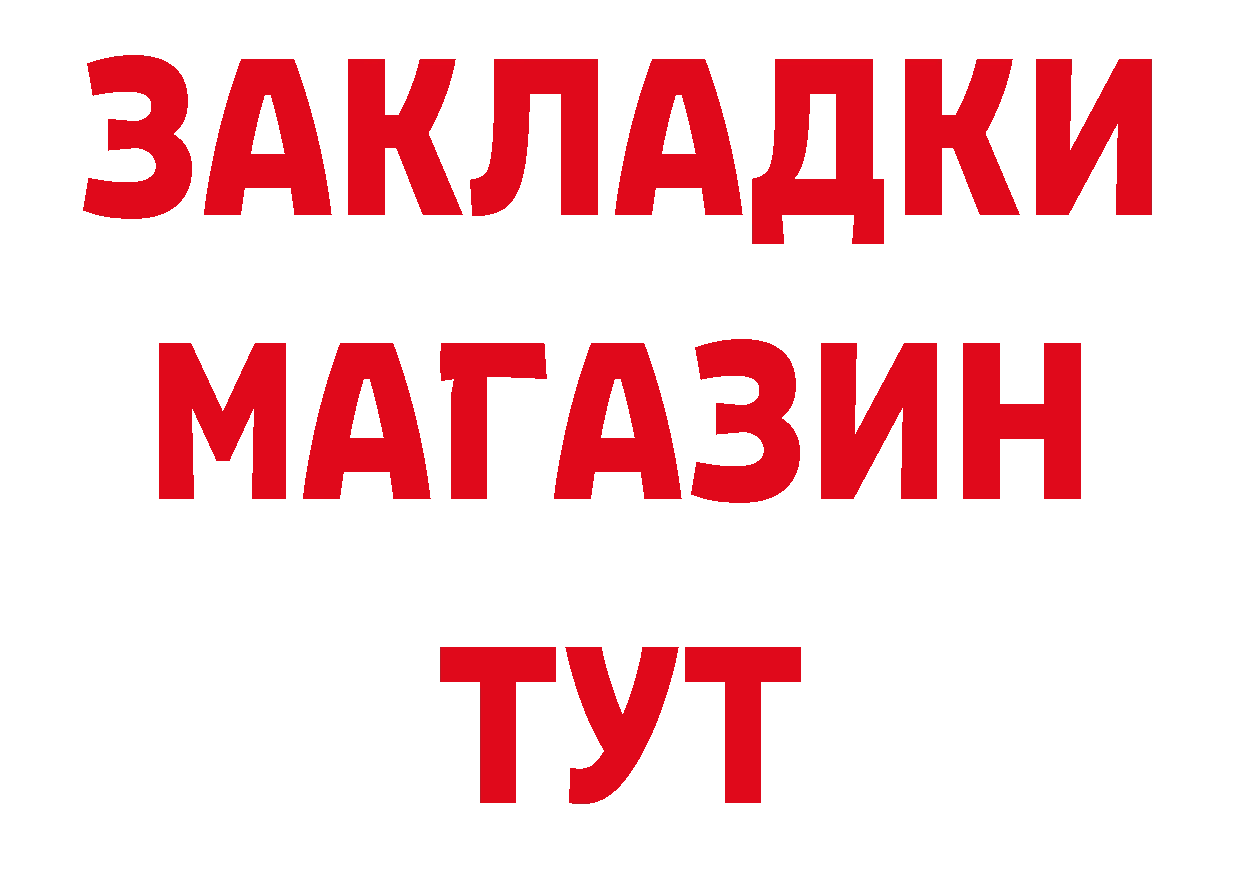 ЗАКЛАДКИ
МАГАЗИН
ТУТ